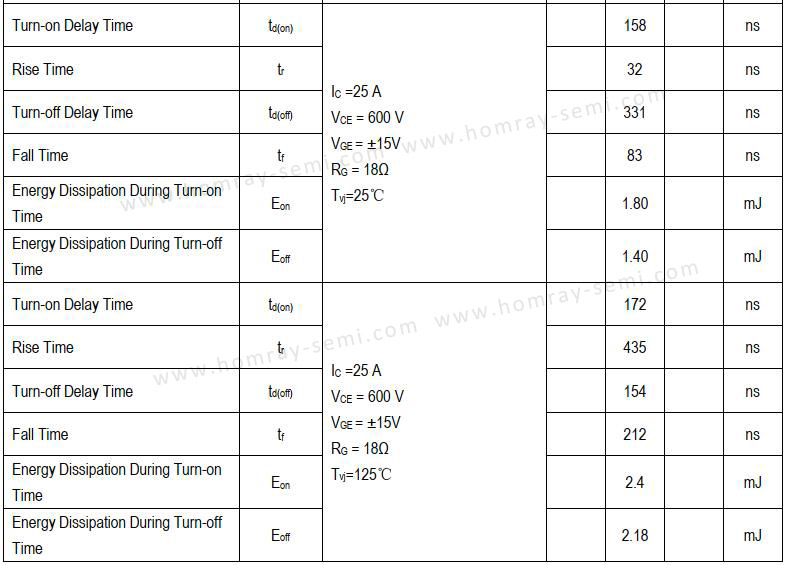 | Turn-on Delay Time | $t_{d(on)}$ | $I_C$ =25 A $V_{CE}$ = 600 V $V_{GE}$ = ±15V $R_G$ = 18Ω $T_{vj}$=25℃ |  | 158 |  | ns |
|---|---|---|---|---|---|---|
| Rise Time | $t_r$ |  |  | 32 |  | ns |
| Turn-off Delay Time | $t_{d(off)}$ |  |  | 331 |  | ns |
| Fall Time | $t_f$ |  |  | 83 |  | ns |
| Energy Dissipation During Turn-on Time | $E_{on}$ |  |  | 1.80 |  | mJ |
| Energy Dissipation During Turn-off Time | $E_{off}$ |  |  | 1.40 |  | mJ |
| Turn-on Delay Time | $t_{d(on)}$ | $I_C$ =25 A $V_{CE}$ = 600 V $V_{GE}$ = ±15V $R_G$ = 18Ω $T_{vj}$=125℃ |  | 172 |  | ns |
| Rise Time | $t_r$ |  |  | 435 |  | ns |
| Turn-off Delay Time | $t_{d(off)}$ |  |  | 154 |  | ns |
| Fall Time | $t_f$ |  |  | 212 |  | ns |
| Energy Dissipation During Turn-on Time | $E_{on}$ |  |  | 2.4 |  | mJ |
| Energy Dissipation During Turn-off Time | $E_{off}$ |  |  | 2.18 |  | mJ |

www.homray-semi.com